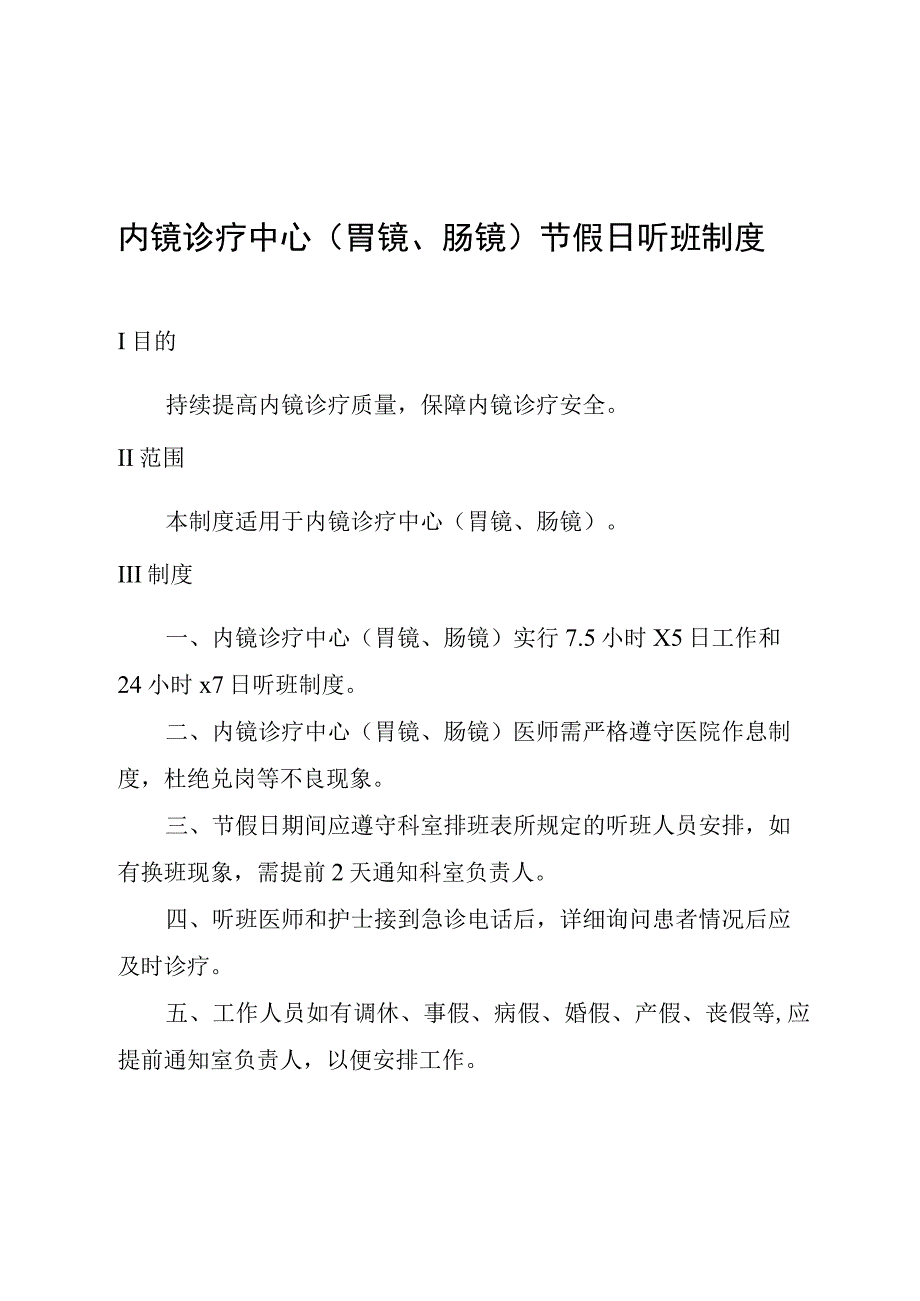 内镜诊疗中心（胃镜、肠镜）节假日听班制度

I 目的

持续提高内镜诊疗质量，保障内镜诊疗安全。

II 范围

本制度适用于内镜诊疗中心（胃镜、肠镜）。

III 制度

一、内镜诊疗中心（胃镜、肠镜）实行 7.5 小时 X5 日工作和 24 小时 x7 日听班制度。

二、内镜诊疗中心（胃镜、肠镜）医师需严格遵守医院作息制度，杜绝兑岗等不良现象。

三、节假日期间应遵守科室排班表所规定的听班人员安排，如有换班现象，需提前 2 天通知科室负责人。

四、听班医师和护士接到急诊电话后，详细询问患者情况后应及时诊疗。

五、工作人员如有调休、事假、病假、婚假、产假、丧假等,应提前通知室负责人，以便安排工作。